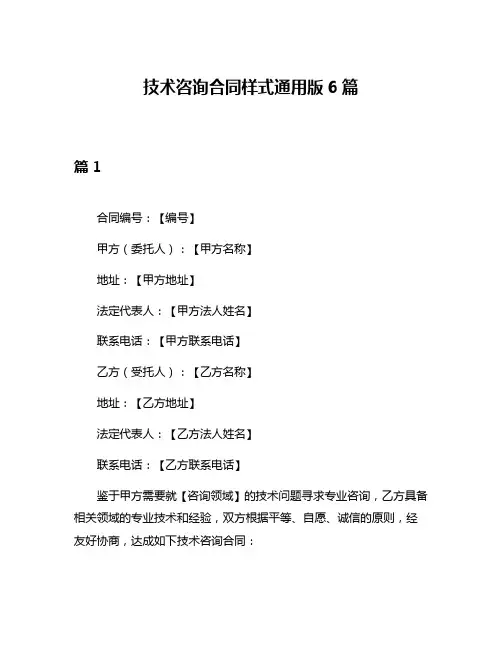 技术咨询合同样式通用版 6 篇

篇 1

合同编号：【编号】

甲方（委托人）：【甲方名称】

地址：【甲方地址】

法定代表人：【甲方法人姓名】

联系电话：【甲方联系电话】

乙方（受托人）：【乙方名称】

地址：【乙方地址】

法定代表人：【乙方法人姓名】

联系电话：【乙方联系电话】

鉴于甲方需要就【咨询领域】的技术问题寻求专业咨询，乙方具备相关领域的专业技术和经验，双方根据平等、自愿、诚信的原则，经友好协商，达成如下技术咨询合同：